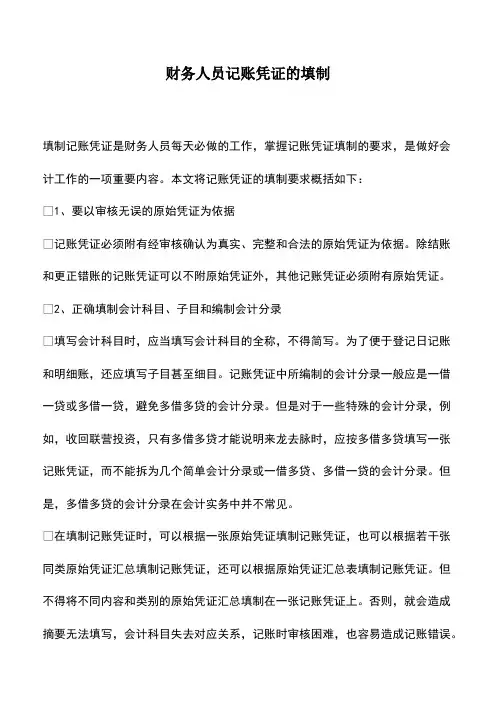 财务人员记账凭证的填制

填制记账凭证是财务人员每天必做的工作，掌握记账凭证填制的要求，是做好会计工作的一项重要内容。本文将记账凭证的填制要求概括如下：

□1、要以审核无误的原始凭证为依据

□记账凭证必须附有经审核确认为真实、完整和合法的原始凭证为依据。除结账和更正错账的记账凭证可以不附原始凭证外，其他记账凭证必须附有原始凭证。

□2、正确填制会计科目、子目和编制会计分录

□填写会计科目时，应当填写会计科目的全称，不得简写。为了便于登记日记账和明细账，还应填写子目甚至细目。记账凭证中所编制的会计分录一般应是一借一贷或多借一贷，避免多借多贷的会计分录。但是对于一些特殊的会计分录，例如，收回联营投资，只有多借多贷才能说明来龙去脉时，应按多借多贷填写一张记账凭证，而不能拆为几个简单会计分录或一借多贷、多借一贷的会计分录。但是，多借多贷的会计分录在会计实务中并不常见。

□在填制记账凭证时，可以根据一张原始凭证填制记账凭证，也可以根据若干张同类原始凭证汇总填制记账凭证，还可以根据原始凭证汇总表填制记账凭证。但不得将不同内容和类别的原始凭证汇总填制在一张记账凭证上。否则，就会造成摘要无法填写，会计科目失去对应关系，记账时审核困难，也容易造成记账错误。